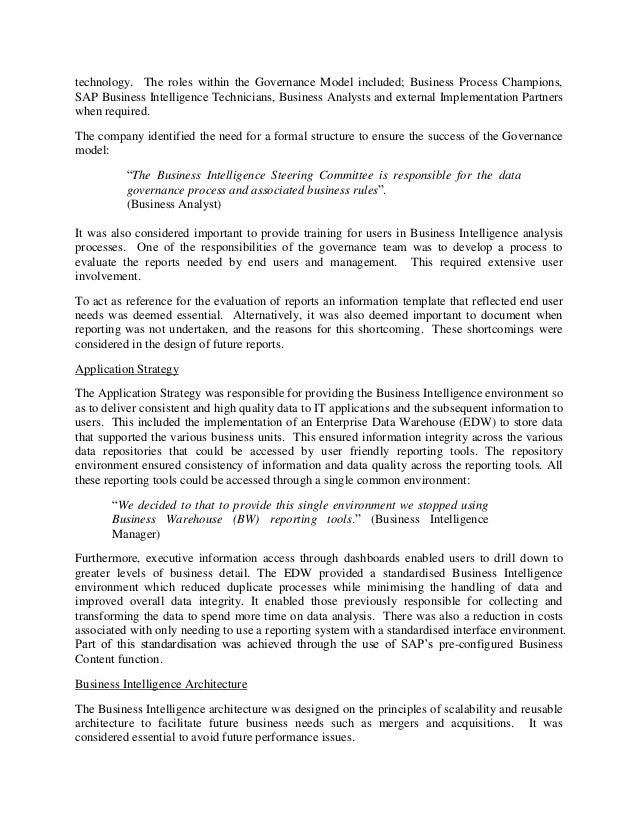 technology. The roles within the Governance Model included; Business Process Champions, SAP Business Intelligence Technicians, Business Analysts and external Implementation Partners when required.

The company identified the need for a formal structure to ensure the success of the Governance model:

"The Business Intelligence Steering Committee is responsible for the data governance process and associated business rules".
(Business Analyst)

It was also considered important to provide training for users in Business Intelligence analysis processes. One of the responsibilities of the governance team was to develop a process to evaluate the reports needed by end users and management. This required extensive user involvement.

To act as reference for the evaluation of reports an information template that reflected end user needs was deemed essential. Alternatively, it was also deemed important to document when reporting was not undertaken, and the reasons for this shortcoming. These shortcomings were considered in the design of future reports.

Application Strategy

The Application Strategy was responsible for providing the Business Intelligence environment so as to deliver consistent and high quality data to IT applications and the subsequent information to users. This included the implementation of an Enterprise Data Warehouse (EDW) to store data that supported the various business units. This ensured information integrity across the various data repositories that could be accessed by user friendly reporting tools. The repository environment ensured consistency of information and data quality across the reporting tools. All these reporting tools could be accessed through a single common environment:

"We decided to that to provide this single environment we stopped using Business Warehouse (BW) reporting tools." (Business Intelligence Manager)

Furthermore, executive information access through dashboards enabled users to drill down to greater levels of business detail. The EDW provided a standardised Business Intelligence environment which reduced duplicate processes while minimising the handling of data and improved overall data integrity. It enabled those previously responsible for collecting and transforming the data to spend more time on data analysis. There was also a reduction in costs associated with only needing to use a reporting system with a standardised interface environment. Part of this standardisation was achieved through the use of SAP's pre-configured Business Content function.

Business Intelligence Architecture

The Business Intelligence architecture was designed on the principles of scalability and reusable architecture to facilitate future business needs such as mergers and acquisitions. It was considered essential to avoid future performance issues.